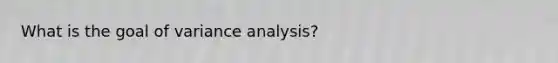 What is the goal of variance analysis?